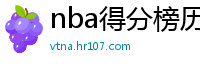 nba得分榜历
vtna.hr107.com